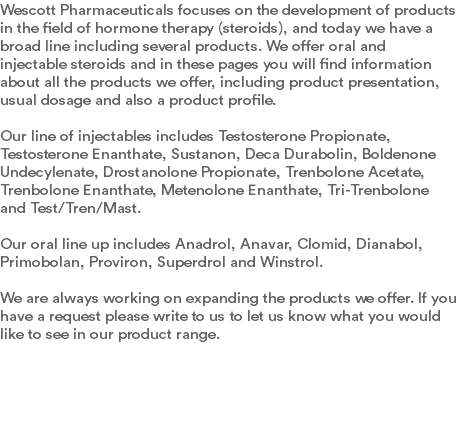 Wescott Pharmaceuticals focuses on the development of products in the field of hormone therapy (steroids), and today we have a broad line including several products. We offer oral and injectable steroids and in these pages you will find information about all the products we offer, including product presentation, usual dosage and also a product profile.

Our line of injectables includes Testosterone Propionate, Testosterone Enanthate, Sustanon, Deca Durabolin, Boldenone Undecylenate, Drostanolone Propionate, Trenbolone Acetate, Trenbolone Enanthate, Metenolone Enanthate, Tri-Trenbolone and Test/Tren/Mast.

Our oral line up includes Anadrol, Anavar, Clomid, Dianabol, Primobolan, Proviron, Superdrol and Winstrol.

We are always working on expanding the products we offer. If you have a request please write to us to let us know what you would like to see in our product range.